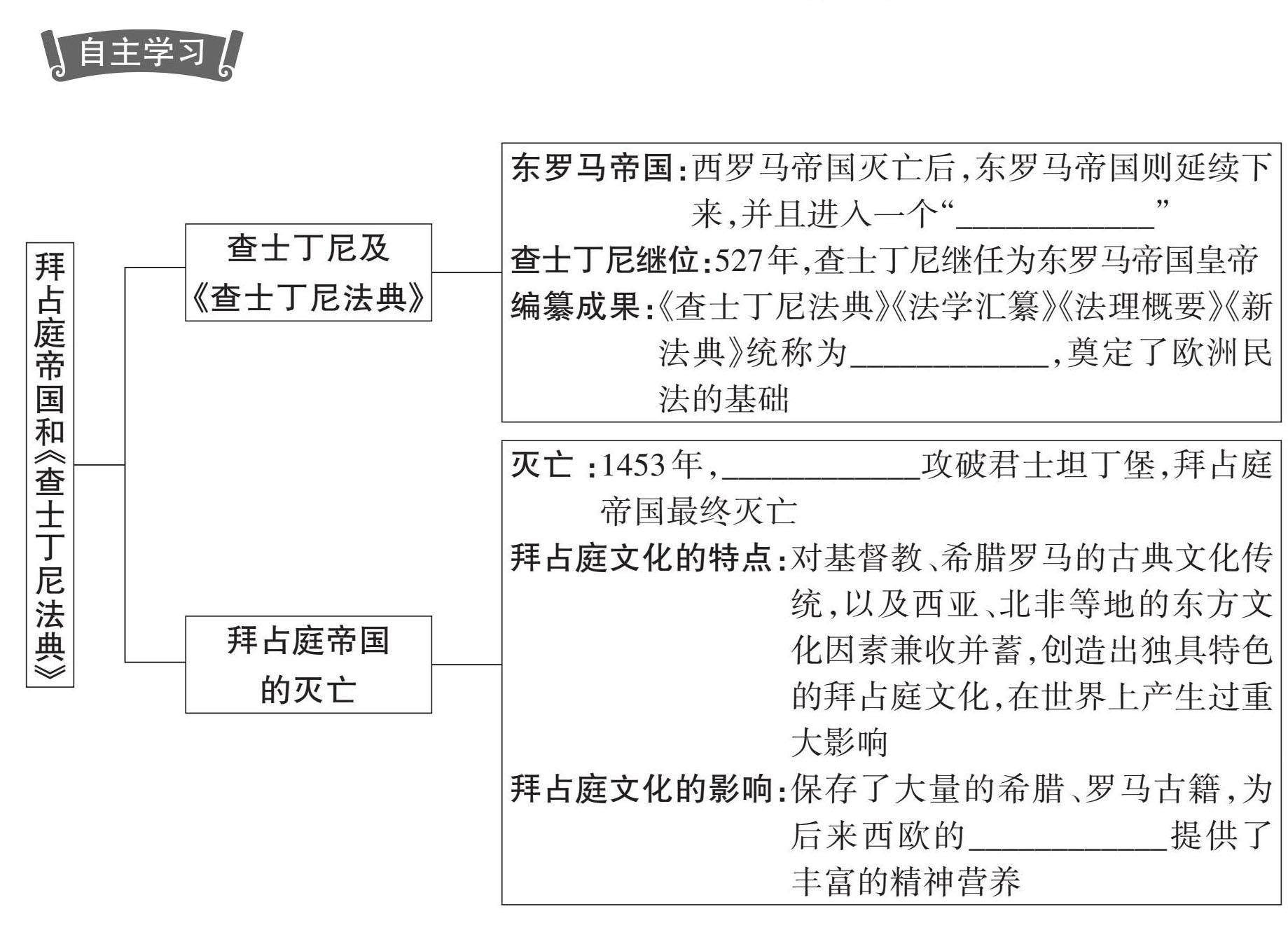 自主学习

拜占庭帝国和《查士丁尼法典》

查士丁尼及《查士丁尼法典》

东罗马帝国：西罗马帝国灭亡后，东罗马帝国则延续下来，并且进入一个“____________”

查士丁尼继位：527年，查士丁尼继任为东罗马帝国皇帝

编纂成果：《查士丁尼法典》《法学汇纂》《法理概要》《新法典》统称为____________，奠定了欧洲民法的基础

拜占庭帝国的灭亡

灭亡：1453年，____________攻破君士坦丁堡，拜占庭帝国最终灭亡

拜占庭文化的特点：对基督教、希腊罗马的古典文化传统，以及西亚、北非等地的东方文化因素兼收并蓄，创造出独具特色的拜占庭文化，在世界上产生过重大影响

拜占庭文化的影响：保存了大量的希腊、罗马古籍，为后来西欧的____________提供了丰富的精神营养